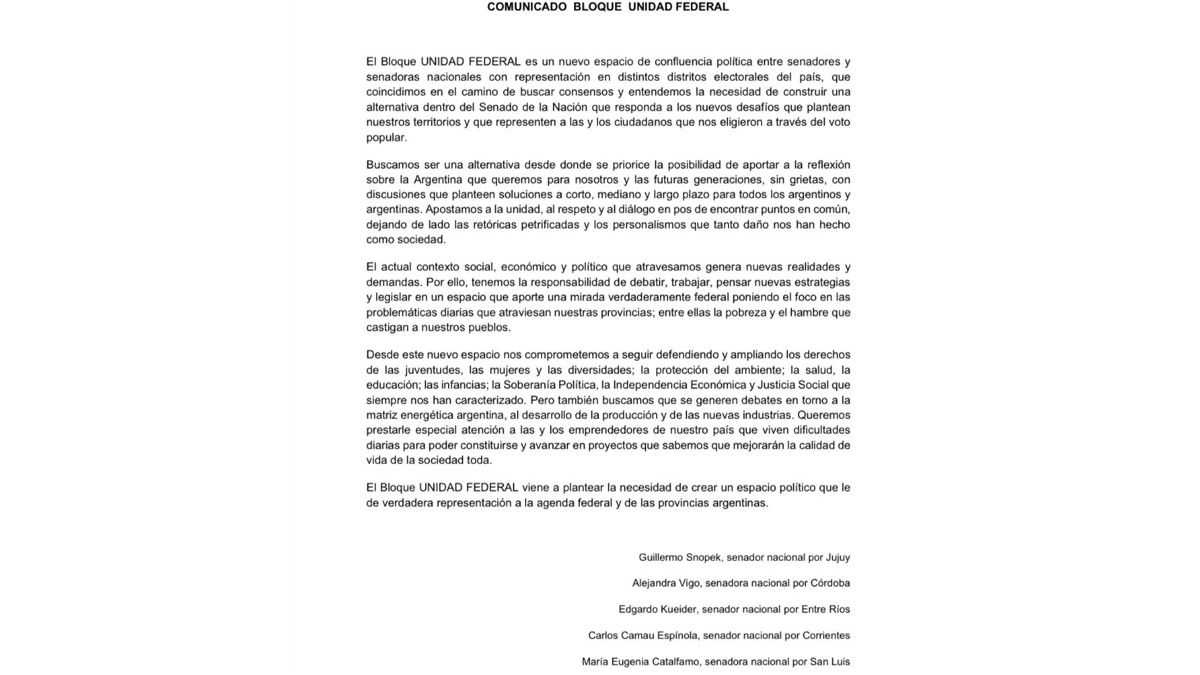 COMUNICADO BLOQUE UNIDAD FEDERAL

El Bloque UNIDAD FEDERAL es un nuevo espacio de confluencia política entre senadores y senadoras nacionales con representación en distintos distritos electorales del país, que coincidimos en el camino de buscar consensos y entendemos la necesidad de construir una alternativa dentro del Senado de la Nación que responda a los nuevos desafíos que plantean nuestros territorios y que representen a las y los ciudadanos que nos eligieron a través del voto popular.

Buscamos ser una alternativa desde donde se priorice la posibilidad de aportar a la reflexión sobre la Argentina que queremos para nosotros y las futuras generaciones, sin grietas, con discusiones que planteen soluciones a corto, mediano y largo plazo para todos los argentinos y argentinas. Apostamos a la unidad, al respeto y al diálogo en pos de encontrar puntos en común, dejando de lado las retóricas petrificadas y los personalismos que tanto daño nos han hecho como sociedad.

El actual contexto social, económico y político que atravesamos genera nuevas realidades y demandas. Por ello, tenemos la responsabilidad de debatir, trabajar, pensar nuevas estrategias y legislar en un espacio que aporte una mirada verdaderamente federal poniendo el foco en las problemáticas diarias que atraviesan nuestras provincias; entre ellas la pobreza y el hambre que castigan a nuestros pueblos.

Desde este nuevo espacio nos comprometemos a seguir defendiendo y ampliando los derechos de las juventudes, las mujeres y las diversidades; la protección del ambiente; la salud, la educación; las infancias; la Soberanía Política, la Independencia Económica y Justicia Social que siempre nos han caracterizado. Pero también buscamos que se generen debates en torno a la matriz energética argentina, al desarrollo de la producción y de las nuevas industrias. Queremos prestarle especial atención a las y los emprendedores de nuestro país que viven dificultades diarias para poder constituirse y avanzar en proyectos que sabemos que mejorarán la calidad de vida de la sociedad toda.

El Bloque UNIDAD FEDERAL viene a plantear la necesidad de crear un espacio político que le de verdadera representación a la agenda federal y de las provincias argentinas.

Guillermo Snopek, senador nacional por Jujuy

Alejandra Vigo, senadora nacional por Córdoba

Edgardo Kueider, senador nacional por Entre Ríos

Carlos Camau Espínola, senador nacional por Corrientes

María Eugenia Catalfamo, senadora nacional por San Luis